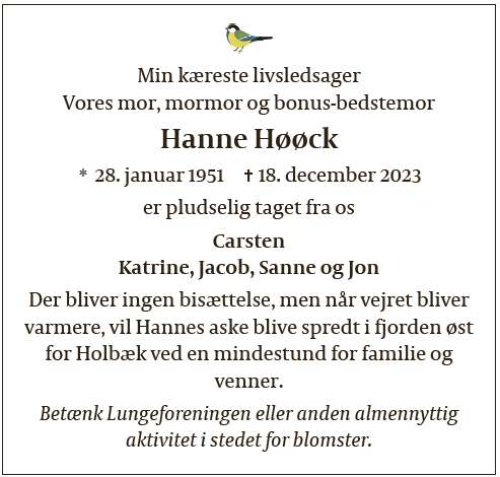 Min kæreste livsledsager
Vores mor, mormor og bonus-bedstemor

Hanne Høøck

* 28. januar 1951 † 18. december 2023

er pludselig taget fra os

Carsten
Katrine, Jacob, Sanne og Jon

Der bliver ingen bisættelse, men når vejret bliver varmere, vil Hannes aske blive spredt i fjorden øst for Holbæk ved en mindestund for familie og venner.

Betænk Lungeforeningen eller anden almennyttig aktivitet i stedet for blomster.